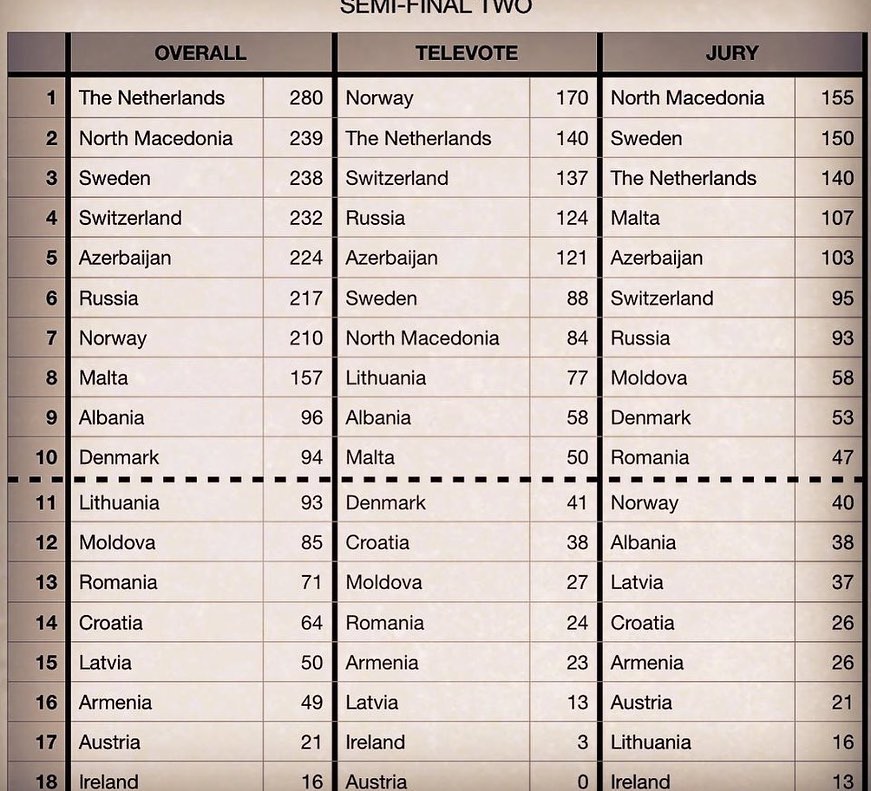 SEMI-FINAL TWO

| | OVERALL | | TELEVOTE | | JURY | |
|---|---|---|---|---|---|---|
| 1 | The Netherlands | 280 | Norway | 170 | North Macedonia | 155 |
| 2 | North Macedonia | 239 | The Netherlands | 140 | Sweden | 150 |
| 3 | Sweden | 238 | Switzerland | 137 | The Netherlands | 140 |
| 4 | Switzerland | 232 | Russia | 124 | Malta | 107 |
| 5 | Azerbaijan | 224 | Azerbaijan | 121 | Azerbaijan | 103 |
| 6 | Russia | 217 | Sweden | 88 | Switzerland | 95 |
| 7 | Norway | 210 | North Macedonia | 84 | Russia | 93 |
| 8 | Malta | 157 | Lithuania | 77 | Moldova | 58 |
| 9 | Albania | 96 | Albania | 58 | Denmark | 53 |
| 10 | Denmark | 94 | Malta | 50 | Romania | 47 |
| 11 | Lithuania | 93 | Denmark | 41 | Norway | 40 |
| 12 | Moldova | 85 | Croatia | 38 | Albania | 38 |
| 13 | Romania | 71 | Moldova | 27 | Latvia | 37 |
| 14 | Croatia | 64 | Romania | 24 | Croatia | 26 |
| 15 | Latvia | 50 | Armenia | 23 | Armenia | 26 |
| 16 | Armenia | 49 | Latvia | 13 | Austria | 21 |
| 17 | Austria | 21 | Ireland | 3 | Lithuania | 16 |
| 18 | Ireland | 16 | Austria | 0 | Ireland | 13 |